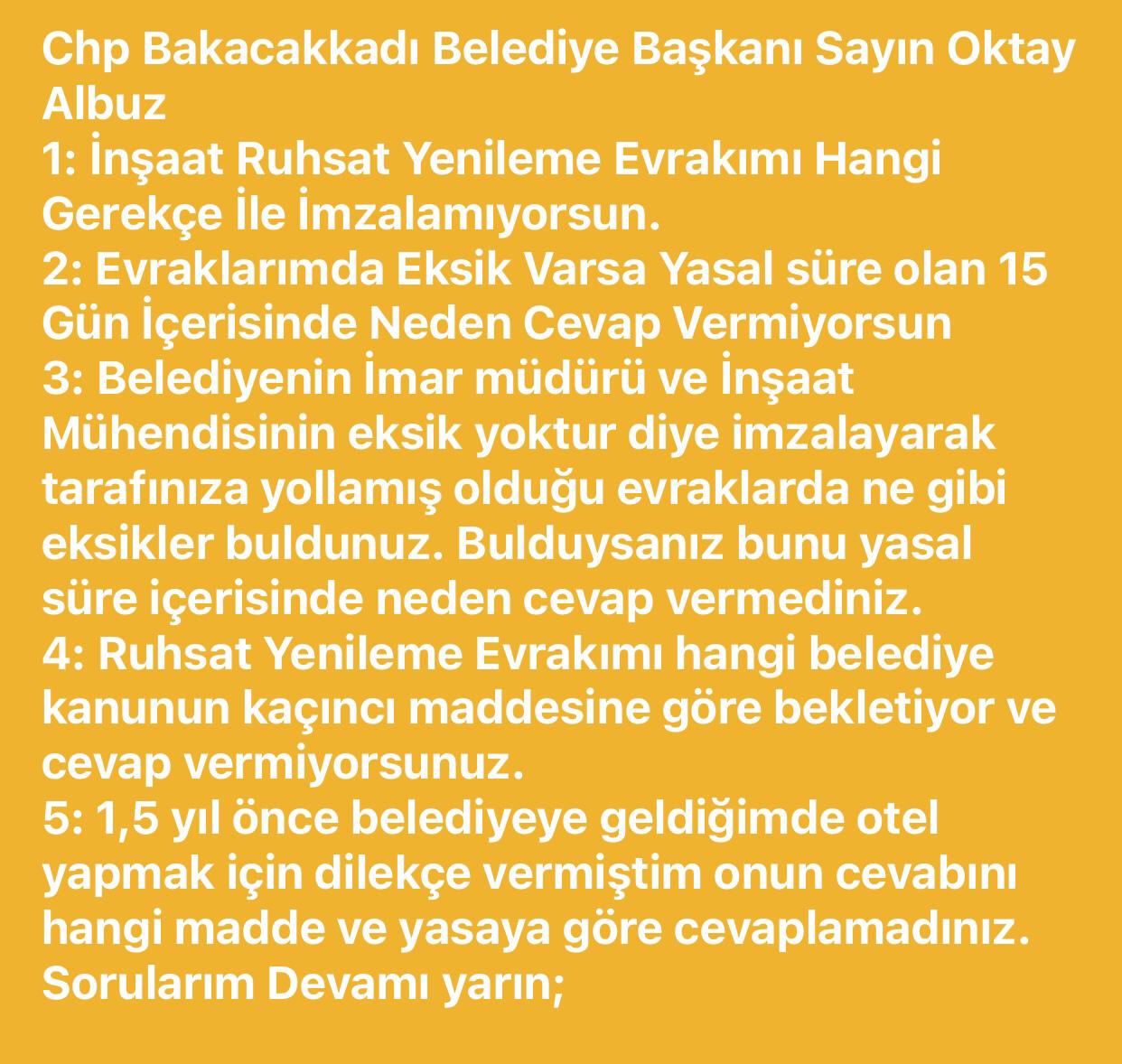 Chp Bakacakkadı Belediye Başkanı Sayın Oktay Albuz

1: İnşaat Ruhsat Yenileme Evrakımı Hangi Gerekçe İle İmzalamıyorsun.

2: Evraklarımda Eksik Varsa Yasal süre olan 15 Gün İçerisinde Neden Cevap Vermiyorsun

3: Belediyenin İmar müdürü ve İnşaat Mühendisinin eksik yoktur diye imzalayarak tarafınıza yollamış olduğu evraklarda ne gibi eksikler buldunuz. Bulduysanız bunu yasal süre içerisinde neden cevap vermediniz.

4: Ruhsat Yenileme Evrakımı hangi belediye kanunun kaçıncı maddesine göre bekletiyor ve cevap vermiyorsunuz.

5: 1,5 yıl önce belediyeye geldiğimde otel yapmak için dilekçe vermiştim onun cevabını hangi madde ve yasaya göre cevaplamadınız.

Sorularım Devamı yarın;